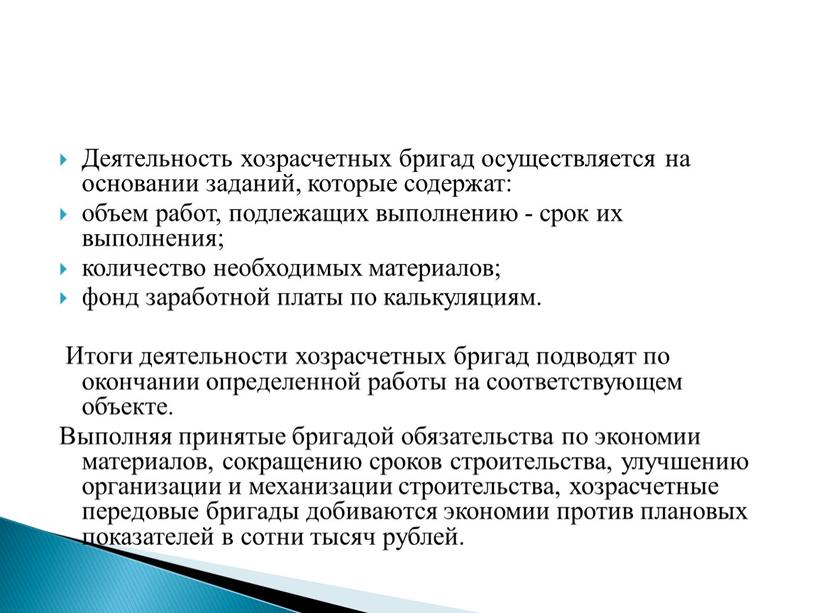 Деятельность хозрасчетных бригад осуществляется на основании заданий, которые содержат:
объем работ, подлежащих выполнению - срок их выполнения;
количество необходимых материалов;
фонд заработной платы по калькуляциям.

Итоги деятельности хозрасчетных бригад подводят по окончании определенной работы на соответствующем объекте.

Выполняя принятые бригадой обязательства по экономии материалов, сокращению сроков строительства, улучшению организации и механизации строительства, хозрасчетные передовые бригады добиваются экономии против плановых показателей в сотни тысяч рублей.